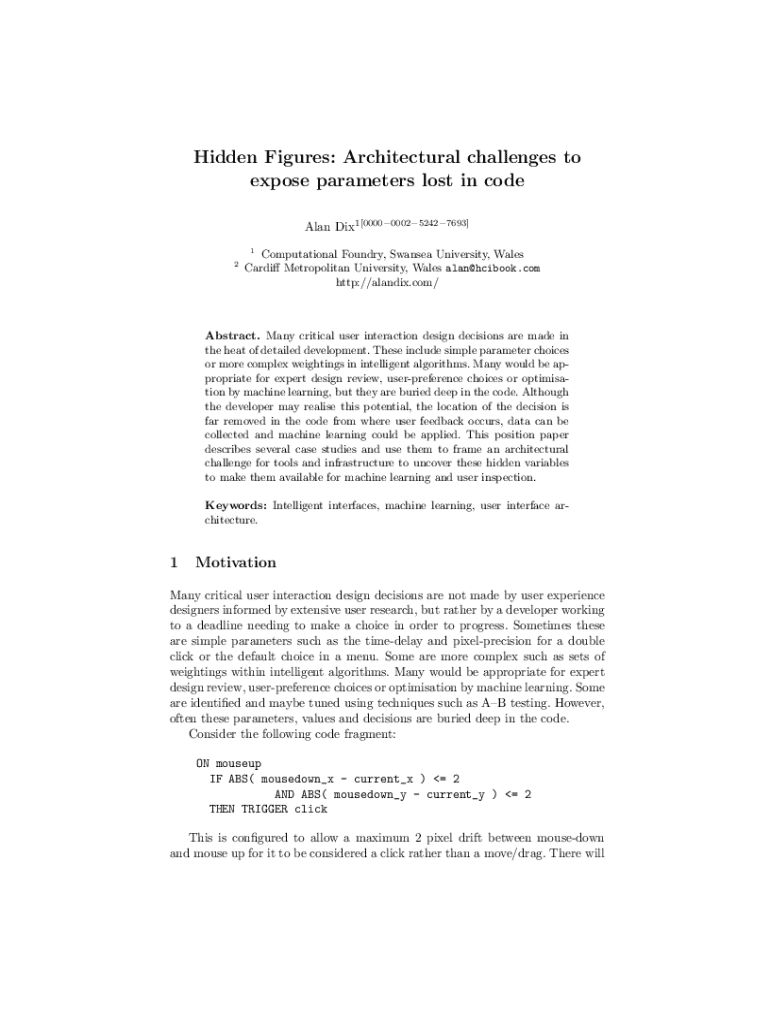 Hidden Figures: Architectural challenges to expose parameters lost in code

Alan Dix$^{1[0000-0002-5242-7693]}$

$^1$ Computational Foundry, Swansea University, Wales
$^2$ Cardiff Metropolitan University, Wales alan@hcibook.com
http://alandix.com/

Abstract. Many critical user interaction design decisions are made in the heat of detailed development. These include simple parameter choices or more complex weightings in intelligent algorithms. Many would be appropriate for expert design review, user-preference choices or optimisation by machine learning, but they are buried deep in the code. Although the developer may realise this potential, the location of the decision is far removed in the code from where user feedback occurs, data can be collected and machine learning could be applied. This position paper describes several case studies and use them to frame an architectural challenge for tools and infrastructure to uncover these hidden variables to make them available for machine learning and user inspection.

Keywords: Intelligent interfaces, machine learning, user interface architecture.

1 Motivation

Many critical user interaction design decisions are not made by user experience designers informed by extensive user research, but rather by a developer working to a deadline needing to make a choice in order to progress. Sometimes these are simple parameters such as the time-delay and pixel-precision for a double click or the default choice in a menu. Some are more complex such as sets of weightings within intelligent algorithms. Many would be appropriate for expert design review, user-preference choices or optimisation by machine learning. Some are identified and maybe tuned using techniques such as A–B testing. However, often these parameters, values and decisions are buried deep in the code.
Consider the following code fragment:

ON mouseup
  IF ABS( mousedown_x - current_x ) <= 2
        AND ABS( mousedown_y - current_y ) <= 2
  THEN TRIGGER click

This is configured to allow a maximum 2 pixel drift between mouse-down and mouse up for it to be considered a click rather than a move/drag. There will